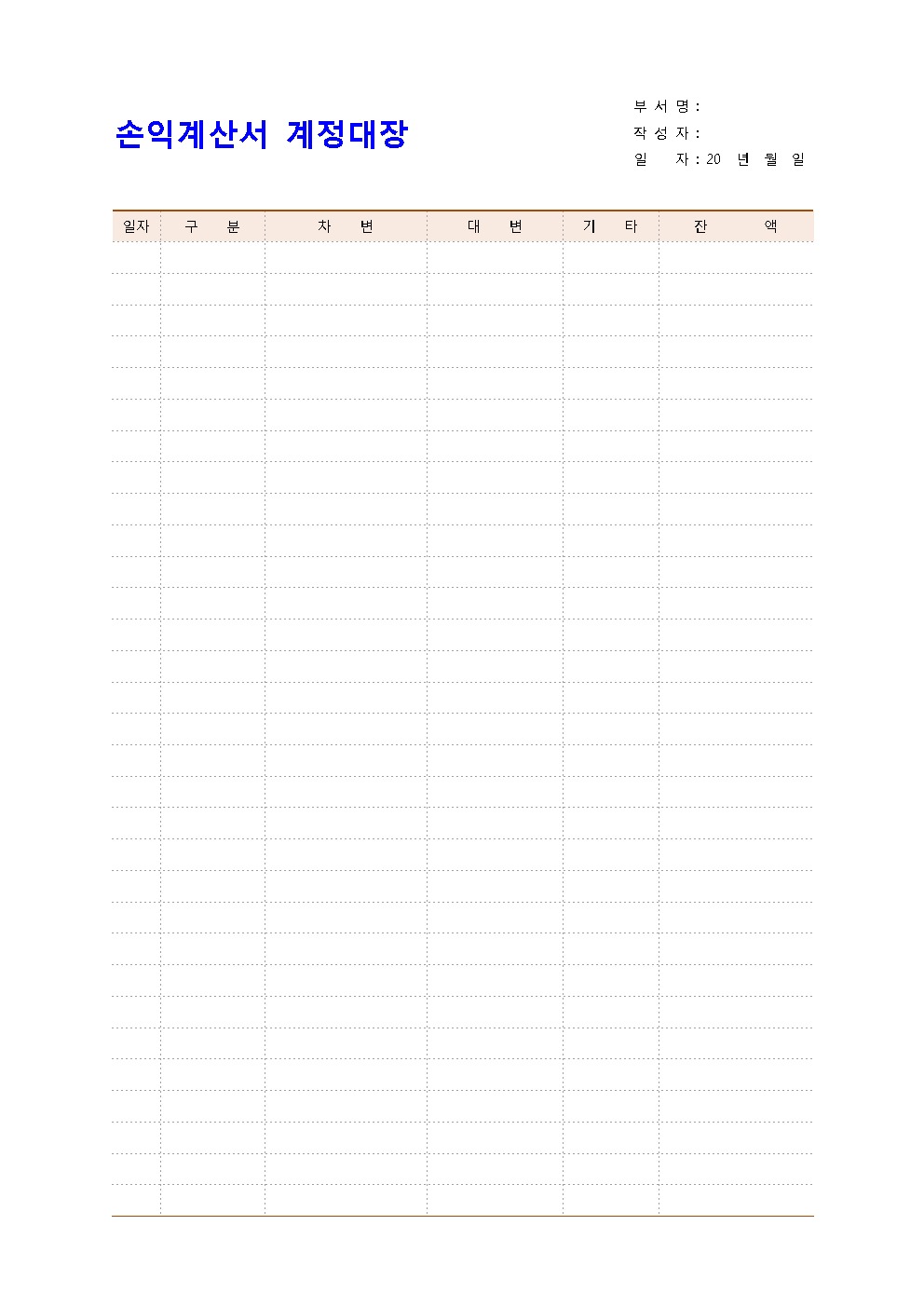 손익계산서 계정대장

부 서 명 :
작 성 자 :
일 자 : 20 년 월 일

| 일자 | 구 분 | 차 변 | 대 변 | 기 타 | 잔 액 |
|---|---|---|---|---|---|
| | | | | | |